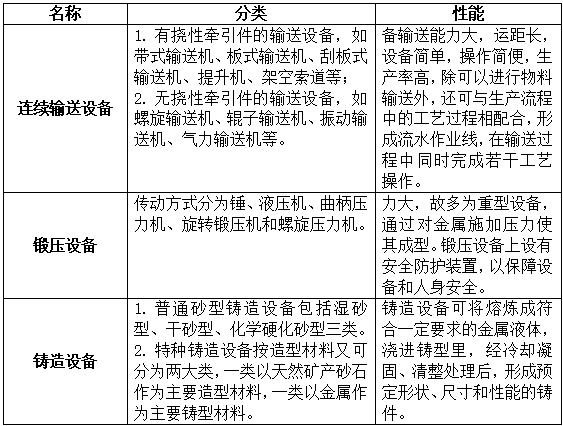 | 名称 | 分类 | 性能 |
|---|---|---|
| 连续输送设备 | 1. 有挠性牵引件的输送设备，如带式输送机、板式输送机、刮板式输送机、提升机、架空索道等；<br>2. 无挠性牵引件的输送设备，如螺旋输送机、辊子输送机、振动输送机、气力输送机等。 | 备输送能力大，运距长，设备简单，操作简便，生产率高，除可以进行物料输送外，还可与生产流程中的工艺过程相配合，形成流水作业线，在输送过程中同时完成若干工艺操作。 |
| 锻压设备 | 传动方式分为锤、液压机、曲柄压力机、旋转锻压机和螺旋压力机。 | 力大，故多为重型设备，通过对金属施加压力使其成型。锻压设备上设有安全防护装置，以保障设备和人身安全。 |
| 铸造设备 | 1. 普通砂型铸造设备包括湿砂型、干砂型、化学硬化砂型三类。<br>2. 特种铸造设备按造型材料又可分为两大类，一类以天然矿产砂石作为主要造型材料，一类以金属作为主要铸型材料。 | 铸造设备可将熔炼成符合一定要求的金属液体，浇进铸型里，经冷却凝固、清整处理后，形成预定形状、尺寸和性能的铸件。 |